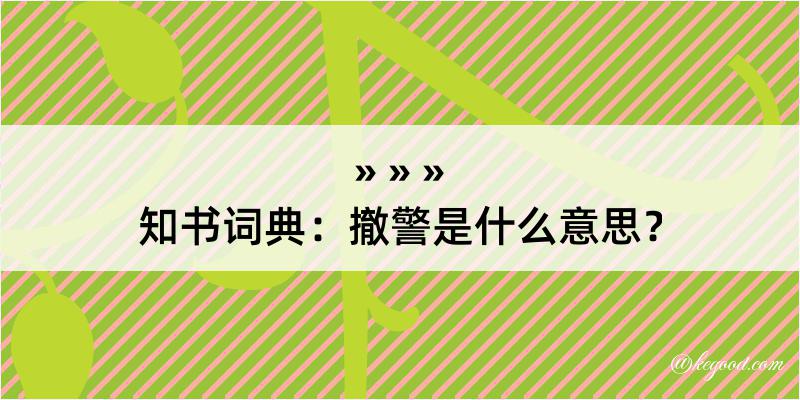 » » »
知书词典：撤警是什么意思？

@kegood.com